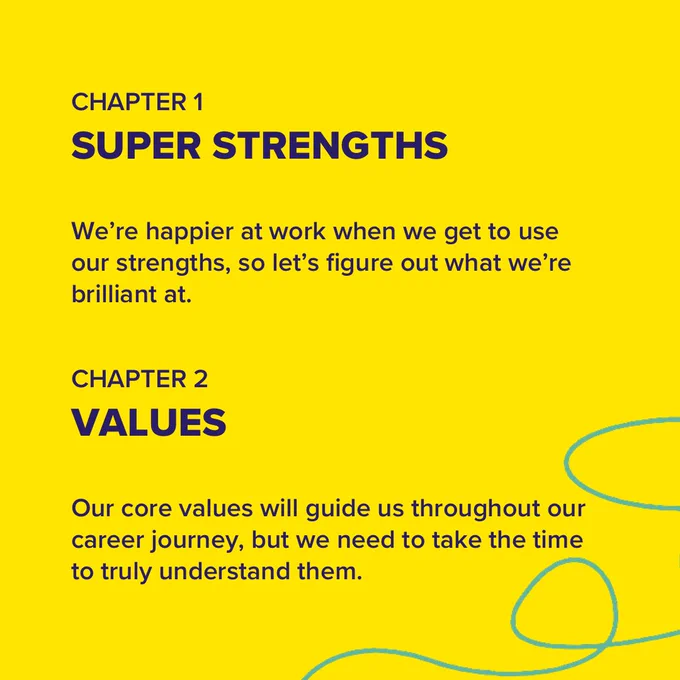 CHAPTER 1
SUPER STRENGTHS

We're happier at work when we get to use our strengths, so let's figure out what we're brilliant at.

CHAPTER 2
VALUES

Our core values will guide us throughout our career journey, but we need to take the time to truly understand them.